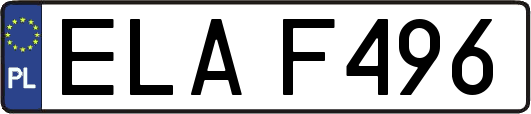 PL
ELA F496